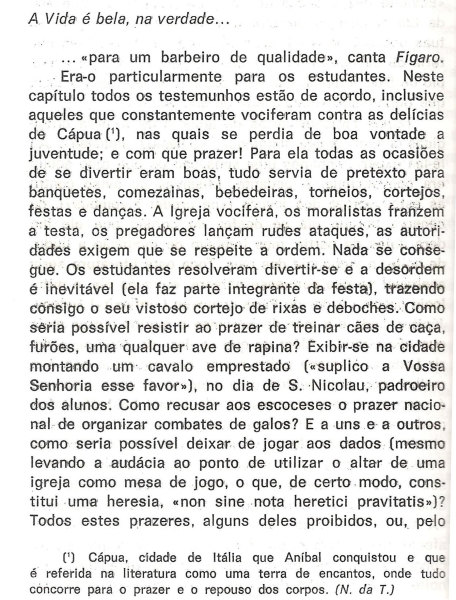 A Vida é bela, na verdade...

... «para um barbeiro de qualidade», canta Fígaro. Era-o particularmente para os estudantes. Neste capítulo todos os testemunhos estão de acordo, inclusive aqueles que constantemente vociferam contra as delícias de Cápua (¹), nas quais se perdia de boa vontade a juventude; e com que prazer! Para ela todas as ocasiões de se divertir eram boas, tudo servia de pretexto para banquetes, comezainas, bebedeiras, torneios, cortejos, festas e danças. A Igreja vocifera, os moralistas franzem a testa, os pregadores lançam rudes ataques, as autoridades exigem que se respeite a ordem. Nada se consegue. Os estudantes resolveram divertir-se e a desordem é inevitável (ela faz parte integrante da festa), trazendo consigo o seu vistoso cortejo de rixas e deboches. Como seria possível resistir ao prazer de treinar cães de caça, furões, uma qualquer ave de rapina? Exibir-se na cidade montando um cavalo emprestado («suplico a Vossa Senhoria esse favor»), no dia de S. Nicolau, padroeiro dos alunos. Como recusar aos escoceses o prazer nacional de organizar combates de galos? E a uns e a outros, como seria possível deixar de jogar aos dados (mesmo levando a audácia ao ponto de utilizar o altar de uma igreja como mesa de jogo, o que, de certo modo, constitui uma heresia, «non sine nota heretici pravitatis»)? Todos estes prazeres, alguns deles proibidos, ou, pelo

(¹) Cápua, cidade de Itália que Aníbal conquistou e que é referida na literatura como uma terra de encantos, onde tudo concorre para o prazer e o repouso dos corpos. (N. da T.)